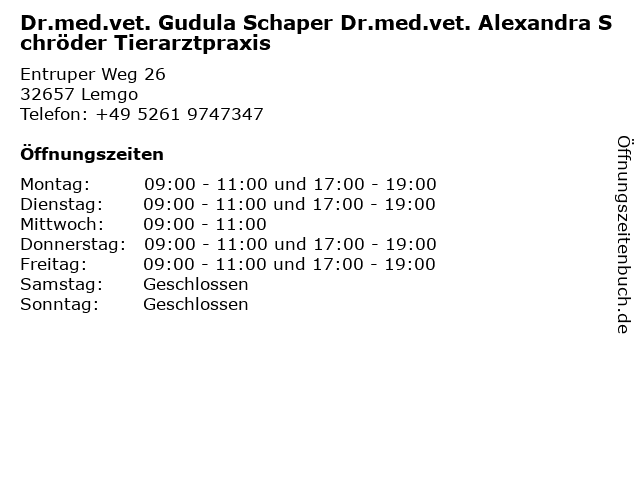 Dr.med.vet. Gudula Schaper Dr.med.vet. Alexandra Schröder Tierarztpraxis

Entruper Weg 26
32657 Lemgo
Telefon: +49 5261 9747347

Öffnungszeiten

| | |
|---|---|
| Montag: | 09:00 - 11:00 und 17:00 - 19:00 |
| Dienstag: | 09:00 - 11:00 und 17:00 - 19:00 |
| Mittwoch: | 09:00 - 11:00 |
| Donnerstag: | 09:00 - 11:00 und 17:00 - 19:00 |
| Freitag: | 09:00 - 11:00 und 17:00 - 19:00 |
| Samstag: | Geschlossen |
| Sonntag: | Geschlossen |

Öffnungszeitenbuch.de